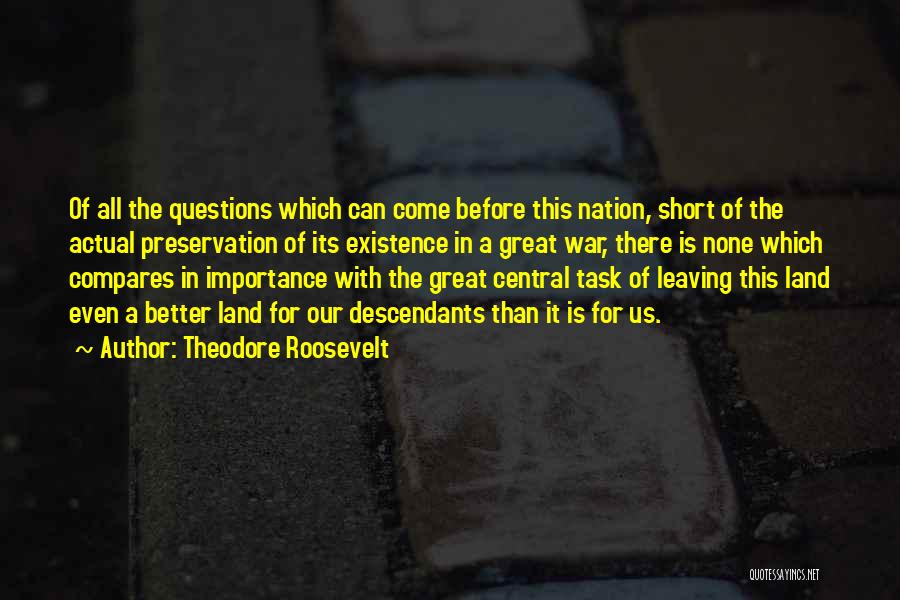 Of all the questions which can come before this nation, short of the actual preservation of its existence in a great war, there is none which compares in importance with the great central task of leaving this land even a better land for our descendants than it is for us.
~ Author: Theodore Roosevelt

QUOTESSAYINGS.NET